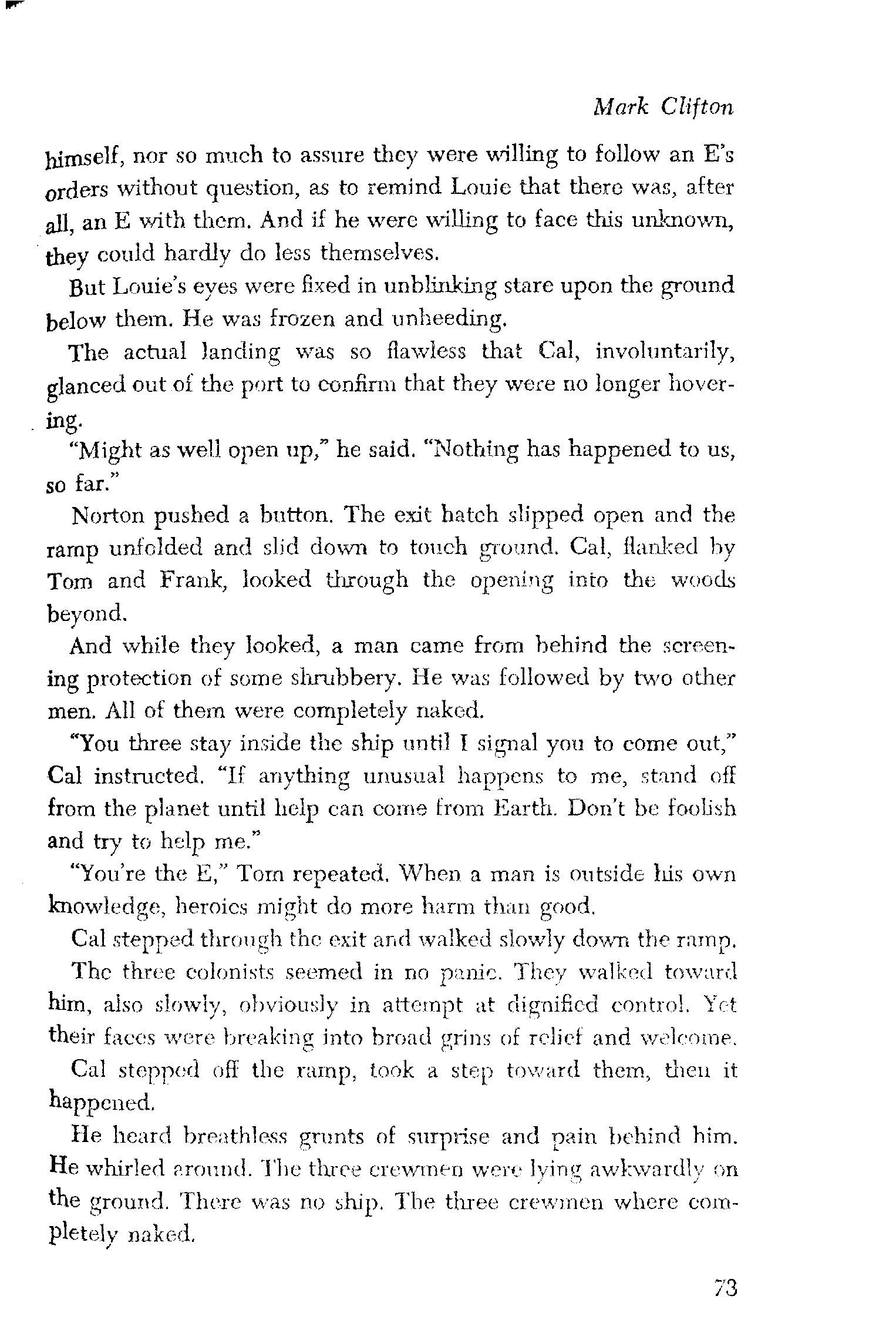 Mark Clifton

himself, nor so much to assure they were willing to follow an E's orders without question, as to remind Louie that there was, after all, an E with them. And if he were willing to face this unknown, they could hardly do less themselves.

But Louie's eyes were fixed in unblinking stare upon the ground below them. He was frozen and unheeding.

The actual landing was so flawless that Cal, involuntarily, glanced out of the port to confirm that they were no longer hovering.

"Might as well open up," he said. "Nothing has happened to us, so far."

Norton pushed a button. The exit hatch slipped open and the ramp unfolded and slid down to touch ground. Cal, flanked by Tom and Frank, looked through the opening into the woods beyond.

And while they looked, a man came from behind the screening protection of some shrubbery. He was followed by two other men. All of them were completely naked.

"You three stay inside the ship until I signal you to come out," Cal instructed. "If anything unusual happens to me, stand off from the planet until help can come from Earth. Don't be foolish and try to help me."

"You're the E," Tom repeated. When a man is outside his own knowledge, heroics might do more harm than good.

Cal stepped through the exit and walked slowly down the ramp.

The three colonists seemed in no panic. They walked toward him, also slowly, obviously in attempt at dignified control. Yet their faces were breaking into broad grins of relief and welcome.

Cal stepped off the ramp, took a step toward them, then it happened.

He heard breathless grunts of surprise and pain behind him. He whirled around. The three crewmen were lying awkwardly on the ground. There was no ship. The three crewmen where completely naked.

73